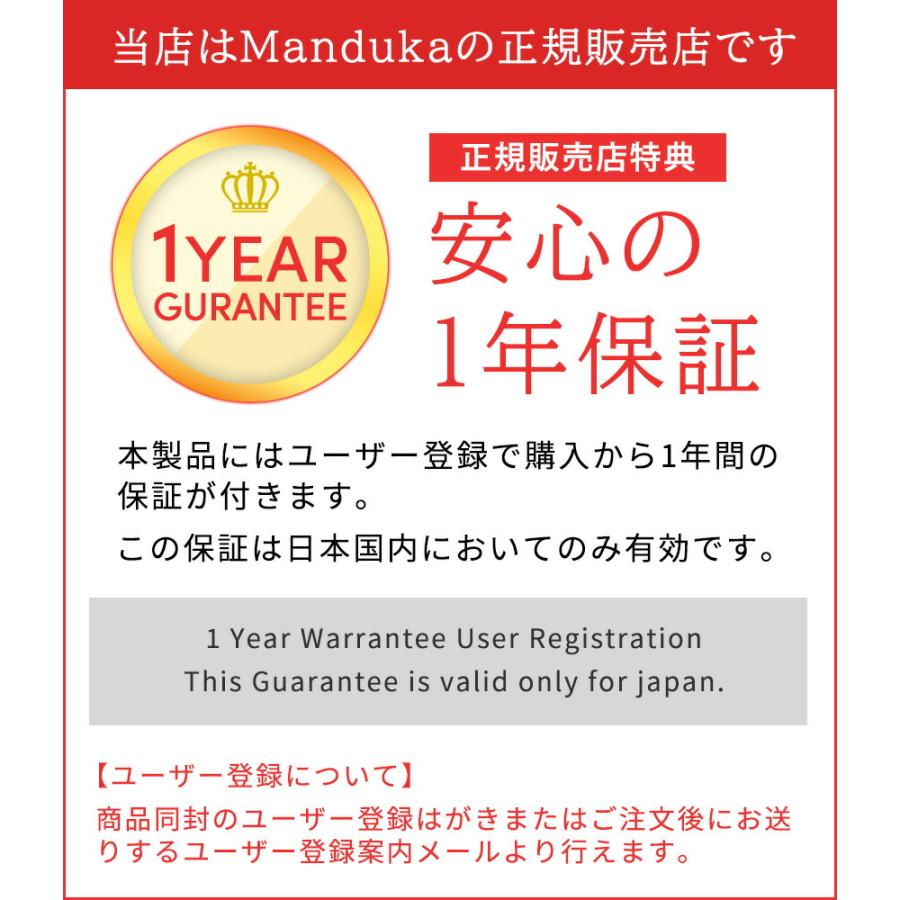 当店はMandukaの正規販売店です

1YEAR GURANTEE

正規販売店特典

安心の1年保証

本製品にはユーザー登録で購入から1年間の保証が付きます。

この保証は日本国内においてのみ有効です。

1 Year Warrantee User Registration
This Guarantee is valid only for japan.

【ユーザー登録について】
商品同封のユーザー登録はがきまたはご注文後にお送りするユーザー登録案内メールより行えます。